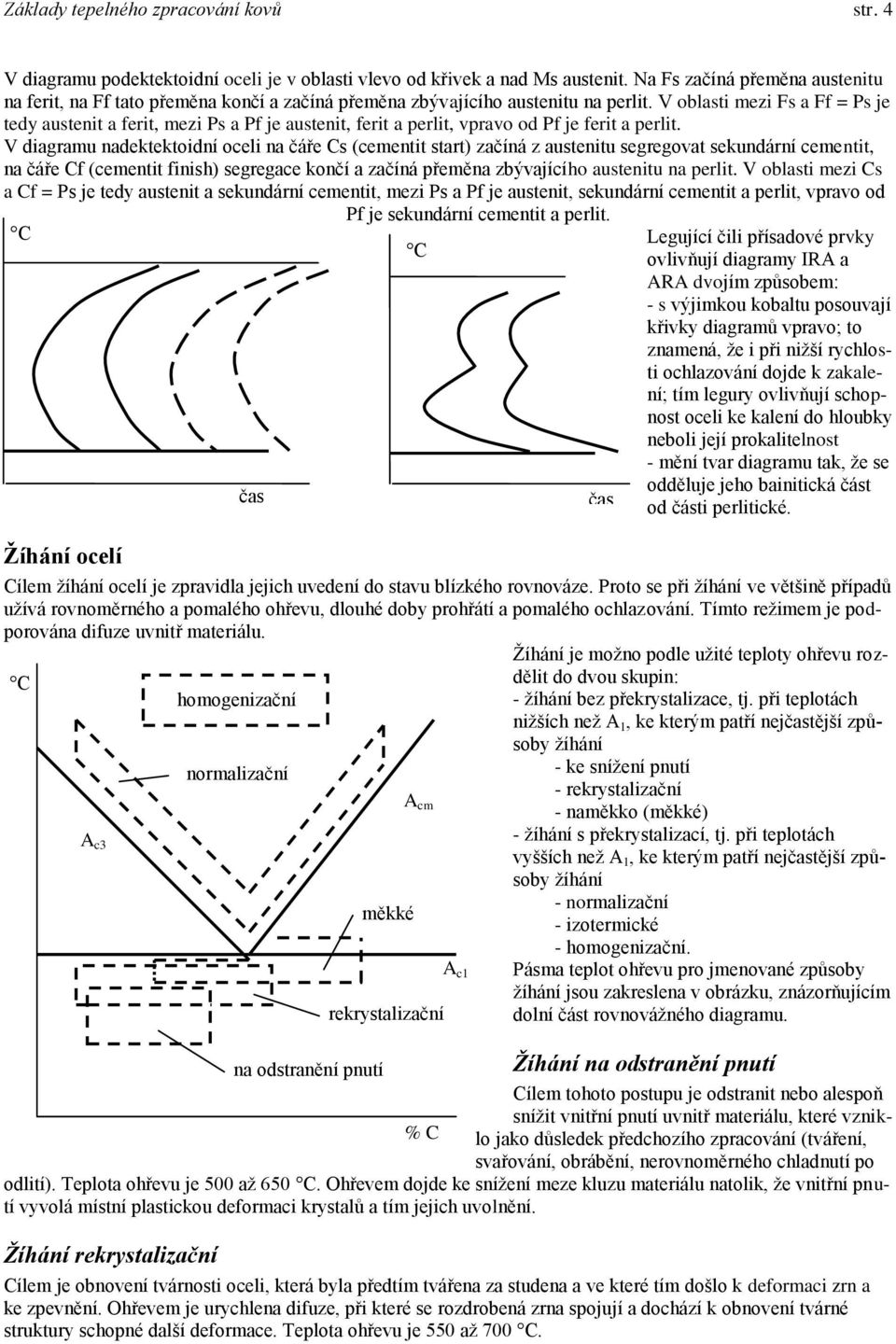 Základy tepelného zpracování kovů str. 4

V diagramu podektektoidní oceli je v oblasti vlevo od křivek a nad Ms austenit. Na Fs začíná přeměna austenitu na ferit, na Ff tato přeměna končí a začíná přeměna zbývajícího austenitu na perlit. V oblasti mezi Fs a Ff = Ps je tedy austenit a ferit, mezi Ps a Pf je austenit, ferit a perlit, vpravo od Pf je ferit a perlit.
V diagramu nadektektoidní oceli na čáře Cs (cementit start) začíná z austenitu segregovat sekundární cementit, na čáře Cf (cementit finish) segregace končí a začíná přeměna zbývajícího austenitu na perlit. V oblasti mezi Cs a Cf = Ps je tedy austenit a sekundární cementit, mezi Ps a Pf je austenit, sekundární cementit a perlit, vpravo od Pf je sekundární cementit a perlit.

°C

čas

°C

čas

Legující čili přísadové prvky ovlivňují diagramy IRA a ARA dvojím způsobem:
- s výjimkou kobaltu posouvají křivky diagramů vpravo; to znamená, že i při nižší rychlosti ochlazování dojde k zakalení; tím legury ovlivňují schopnost oceli ke kalení do hloubky neboli její prokalitelnost
- mění tvar diagramu tak, že se odděluje jeho bainitická část od části perlitické.

Žíhání ocelí
Cílem žíhání ocelí je zpravidla jejich uvedení do stavu blízkého rovnováze. Proto se při žíhání ve většině případů užívá rovnoměrného a pomalého ohřevu, dlouhé doby prohřátí a pomalého ochlazování. Tímto režimem je podporována difuze uvnitř materiálu.

°C
homogenizační
normalizační
$A_{cm}$
$A_{c3}$
měkké
$A_{c1}$
rekrystalizační
na odstranění pnutí
% C

Žíhání je možno podle užité teploty ohřevu rozdělit do dvou skupin:
- žíhání bez překrystalizace, tj. při teplotách nižších než $A_1$, ke kterým patří nejčastější způsoby žíhání
- ke snížení pnutí
- rekrystalizační
- naměkko (měkké)
- žíhání s překrystalizací, tj. při teplotách vyšších než $A_1$, ke kterým patří nejčastější způsoby žíhání
- normalizační
- izotermické
- homogenizační.
Pásma teplot ohřevu pro jmenované způsoby žíhání jsou zakreslena v obrázku, znázorňujícím dolní část rovnovážného diagramu.

Žíhání na odstranění pnutí
Cílem tohoto postupu je odstranit nebo alespoň snížit vnitřní pnutí uvnitř materiálu, které vzniklo jako důsledek předchozího zpracování (tváření, svařování, obrábění, nerovnoměrného chladnutí po odlití). Teplota ohřevu je 500 až 650 °C. Ohřevem dojde ke snížení meze kluzu materiálu natolik, že vnitřní pnutí vyvolá místní plastickou deformaci krystalů a tím jejich uvolnění.

Žíhání rekrystalizační
Cílem je obnovení tvárnosti oceli, která byla předtím tvářena za studena a ve které tím došlo k deformaci zrn a ke zpevnění. Ohřevem je urychlena difuze, při které se rozdrobená zrna spojují a dochází k obnovení tvárné struktury schopné další deformace. Teplota ohřevu je 550 až 700 °C.